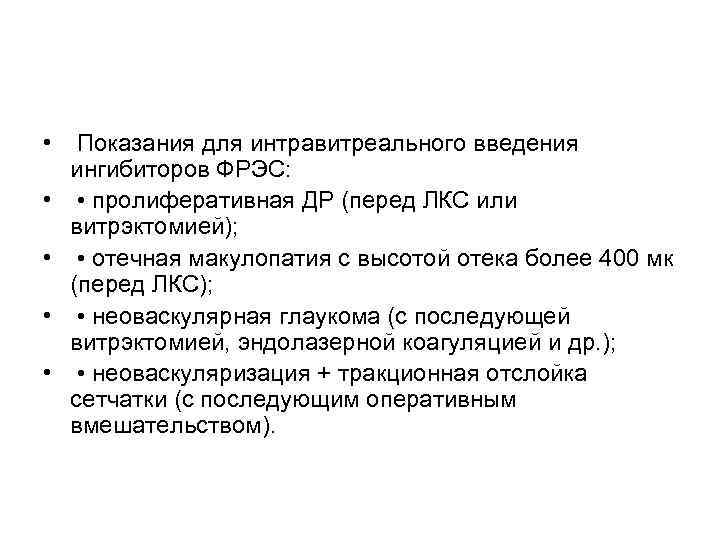 • Показания для интравитреального введения ингибиторов ФРЭС:

• • пролиферативная ДР (перед ЛКС или витрэктомией);

• • отечная макулопатия с высотой отека более 400 мк (перед ЛКС);

• • неоваскулярная глаукома (с последующей витрэктомией, эндолазерной коагуляцией и др.);

• • неоваскуляризация + тракционная отслойка сетчатки (с последующим оперативным вмешательством).